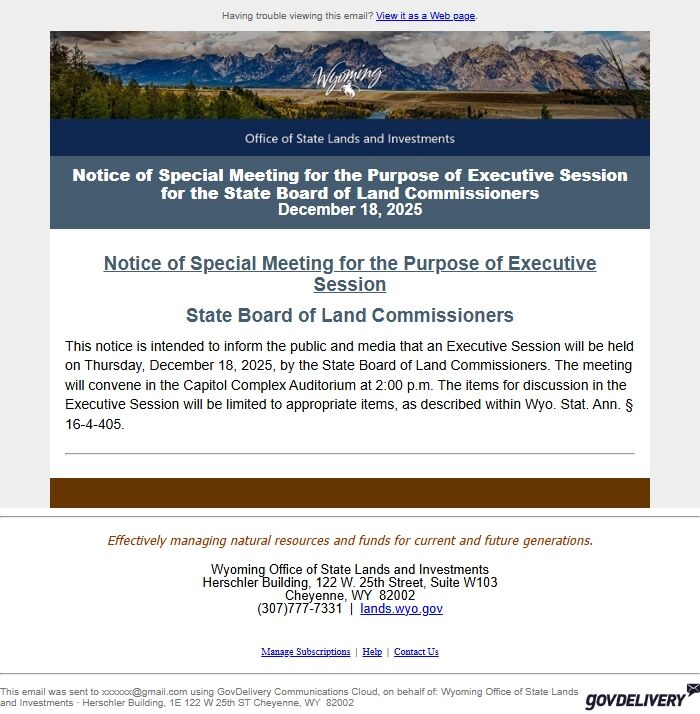 Having trouble viewing this email? View it as a Web page.

Wyoming

Office of State Lands and Investments

Notice of Special Meeting for the Purpose of Executive Session for the State Board of Land Commissioners
December 18, 2025

Notice of Special Meeting for the Purpose of Executive Session

State Board of Land Commissioners

This notice is intended to inform the public and media that an Executive Session will be held on Thursday, December 18, 2025, by the State Board of Land Commissioners. The meeting will convene in the Capitol Complex Auditorium at 2:00 p.m. The items for discussion in the Executive Session will be limited to appropriate items, as described within Wyo. Stat. Ann. § 16-4-405.

Effectively managing natural resources and funds for current and future generations.

Wyoming Office of State Lands and Investments
Herschler Building, 122 W. 25th Street, Suite W103
Cheyenne, WY 82002
(307)777-7331 | lands.wyo.gov

Manage Subscriptions | Help | Contact Us

This email was sent to xxxxxx@gmail.com using GovDelivery Communications Cloud, on behalf of: Wyoming Office of State Lands and Investments · Herschler Building, 1E 122 W 25th ST Cheyenne, WY 82002

GOVDELIVERY